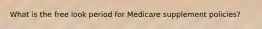 What is the free look period for Medicare supplement policies?